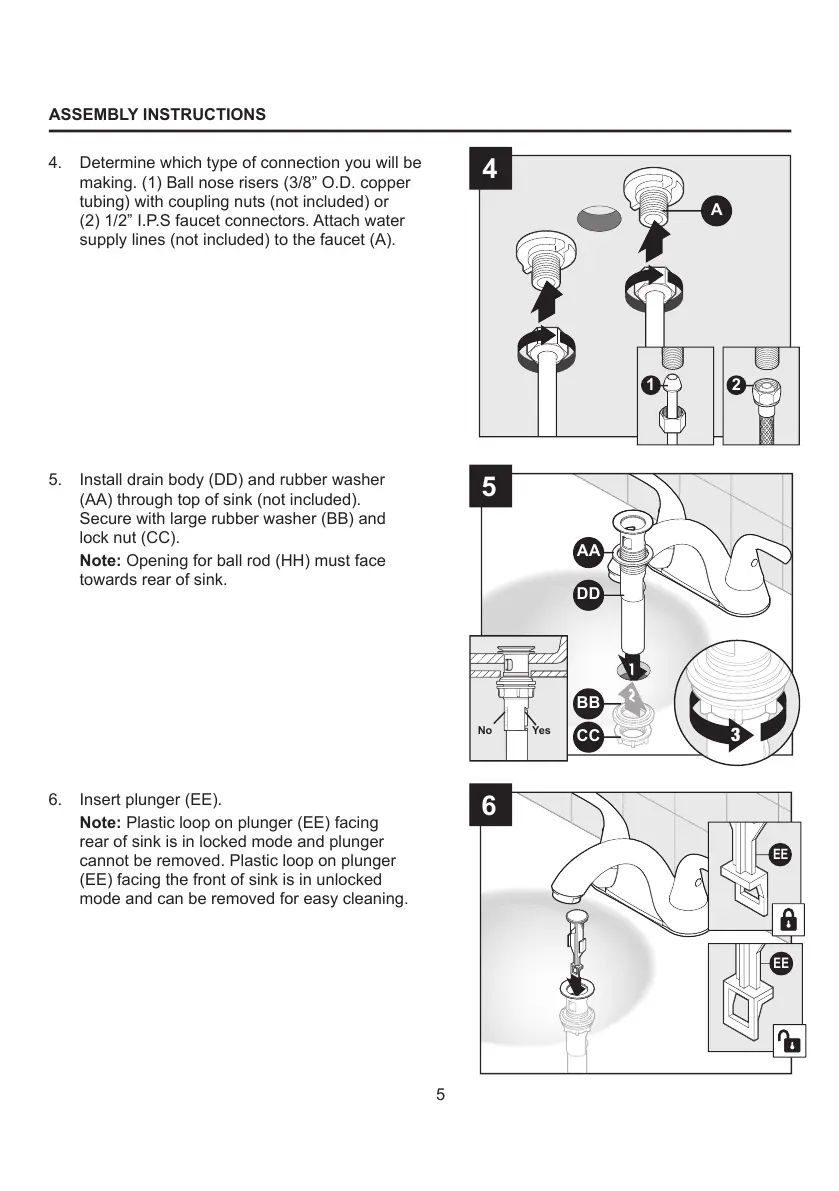 ASSEMBLY INSTRUCTIONS

4. Determine which type of connection you will be making. (1) Ball nose risers (3/8” O.D. copper tubing) with coupling nuts (not included) or (2) 1/2” I.P.S faucet connectors. Attach water supply lines (not included) to the faucet (A).

4

A

1

2

5. Install drain body (DD) and rubber washer (AA) through top of sink (not included). Secure with large rubber washer (BB) and lock nut (CC).

Note: Opening for ball rod (HH) must face towards rear of sink.

5

AA

DD

1

2

BB

CC

3

No

Yes

6. Insert plunger (EE).

Note: Plastic loop on plunger (EE) facing rear of sink is in locked mode and plunger cannot be removed. Plastic loop on plunger (EE) facing the front of sink is in unlocked mode and can be removed for easy cleaning.

6

EE

EE

5